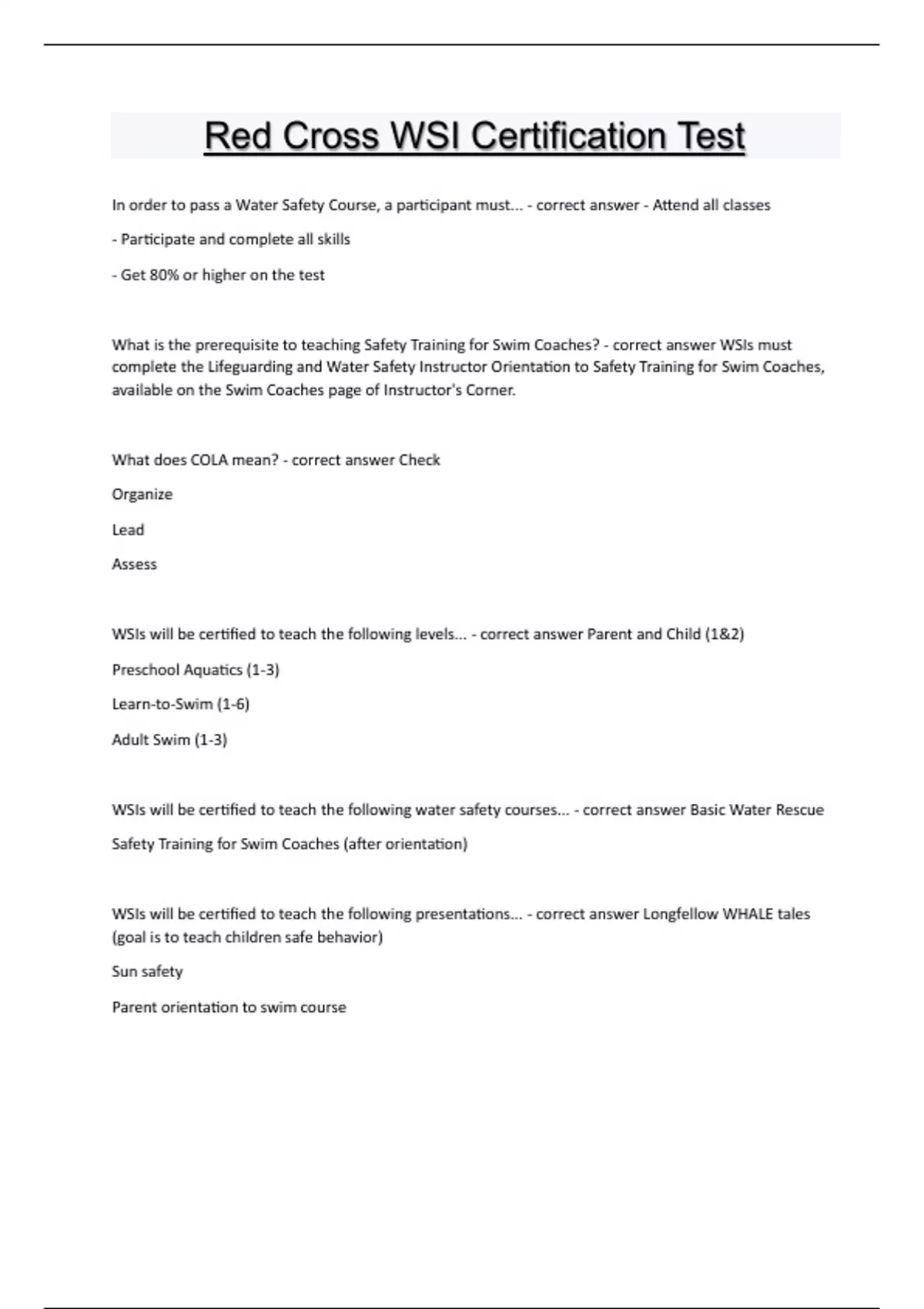 Red Cross WSI Certification Test

In order to pass a Water Safety Course, a participant must... - correct answer - Attend all classes

- Participate and complete all skills

- Get 80% or higher on the test

What is the prerequisite to teaching Safety Training for Swim Coaches? - correct answer WSIs must complete the Lifeguarding and Water Safety Instructor Orientation to Safety Training for Swim Coaches, available on the Swim Coaches page of Instructor's Corner.

What does COLA mean? - correct answer Check

Organize

Lead

Assess

WSIs will be certified to teach the following levels... - correct answer Parent and Child (1&2)

Preschool Aquatics (1-3)

Learn-to-Swim (1-6)

Adult Swim (1-3)

WSIs will be certified to teach the following water safety courses... - correct answer Basic Water Rescue

Safety Training for Swim Coaches (after orientation)

WSIs will be certified to teach the following presentations... - correct answer Longfellow WHALE tales (goal is to teach children safe behavior)

Sun safety

Parent orientation to swim course